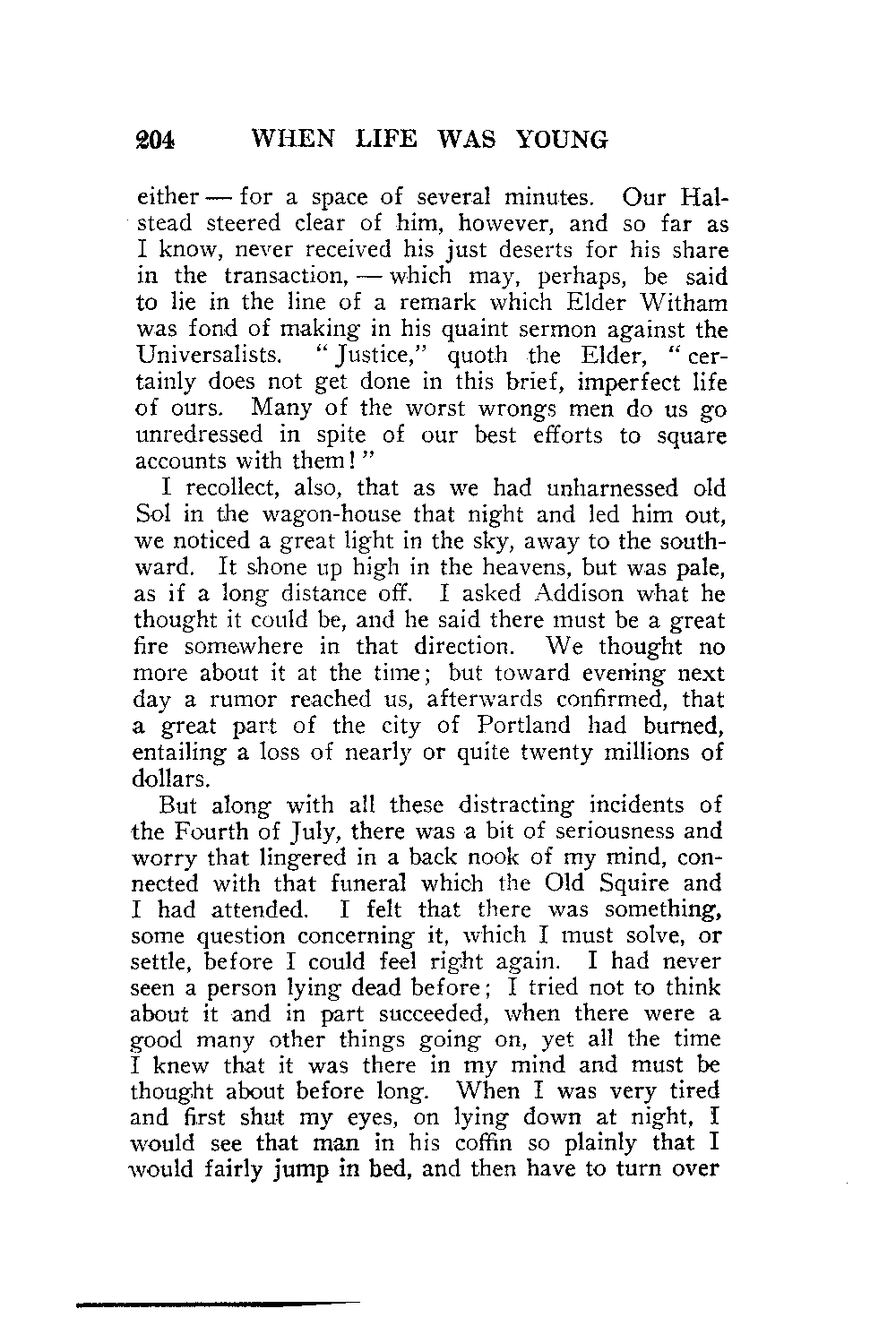 204 WHEN LIFE WAS YOUNG

either — for a space of several minutes. Our Halstead steered clear of him, however, and so far as I know, never received his just deserts for his share in the transaction, — which may, perhaps, be said to lie in the line of a remark which Elder Witham was fond of making in his quaint sermon against the Universalists. "Justice," quoth the Elder, "certainly does not get done in this brief, imperfect life of ours. Many of the worst wrongs men do us go unredressed in spite of our best efforts to square accounts with them!"

I recollect, also, that as we had unharnessed old Sol in the wagon-house that night and led him out, we noticed a great light in the sky, away to the southward. It shone up high in the heavens, but was pale, as if a long distance off. I asked Addison what he thought it could be, and he said there must be a great fire somewhere in that direction. We thought no more about it at the time; but toward evening next day a rumor reached us, afterwards confirmed, that a great part of the city of Portland had burned, entailing a loss of nearly or quite twenty millions of dollars.

But along with all these distracting incidents of the Fourth of July, there was a bit of seriousness and worry that lingered in a back nook of my mind, connected with that funeral which the Old Squire and I had attended. I felt that there was something, some question concerning it, which I must solve, or settle, before I could feel right again. I had never seen a person lying dead before; I tried not to think about it and in part succeeded, when there were a good many other things going on, yet all the time I knew that it was there in my mind and must be thought about before long. When I was very tired and first shut my eyes, on lying down at night, I would see that man in his coffin so plainly that I would fairly jump in bed, and then have to turn over